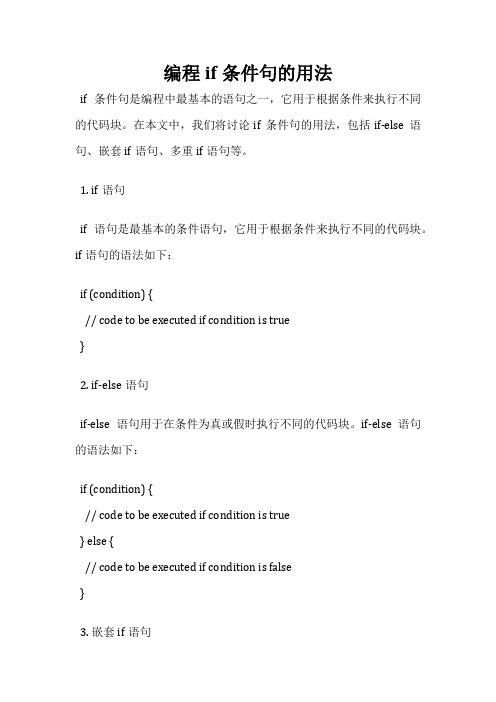 编程 if 条件句的用法

if 条件句是编程中最基本的语句之一，它用于根据条件来执行不同的代码块。在本文中，我们将讨论 if 条件句的用法，包括 if-else 语句、嵌套 if 语句、多重 if 语句等。

1. if 语句

if 语句是最基本的条件语句，它用于根据条件来执行不同的代码块。if 语句的语法如下：

if (condition) {

// code to be executed if condition is true

}

2. if-else 语句

if-else 语句用于在条件为真或假时执行不同的代码块。if-else 语句的语法如下：

if (condition) {

// code to be executed if condition is true

} else {

// code to be executed if condition is false

}

3. 嵌套 if 语句